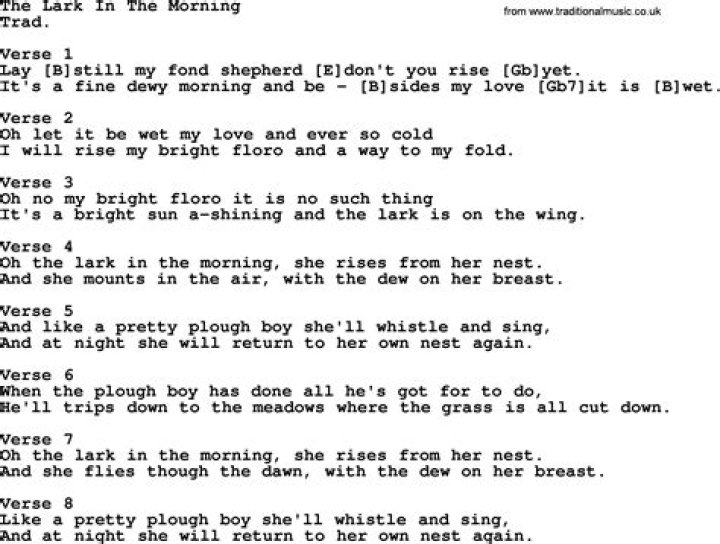 The Lark In The Morning
Trad.

from www.traditionalmusic.co.uk

Verse 1
Lay [B]still my fond shepherd [E]don't you rise [Gb]yet.
It's a fine dewy morning and be - [B]sides my love [Gb7]it is [B]wet.

Verse 2
Oh let it be wet my love and ever so cold
I will rise my bright floro and a way to my fold.

Verse 3
Oh no my bright floro it is no such thing
It's a bright sun a-shining and the lark is on the wing.

Verse 4
Oh the lark in the morning, she rises from her nest.
And she mounts in the air, with the dew on her breast.

Verse 5
And like a pretty plough boy she'll whistle and sing,
And at night she will return to her own nest again.

Verse 6
When the plough boy has done all he's got for to do,
He'll trips down to the meadows where the grass is all cut down.

Verse 7
Oh the lark in the morning, she rises from her nest.
And she flies though the dawn, with the dew on her breast.

Verse 8
Like a pretty plough boy she'll whistle and sing,
And at night she will return to her own nest again.